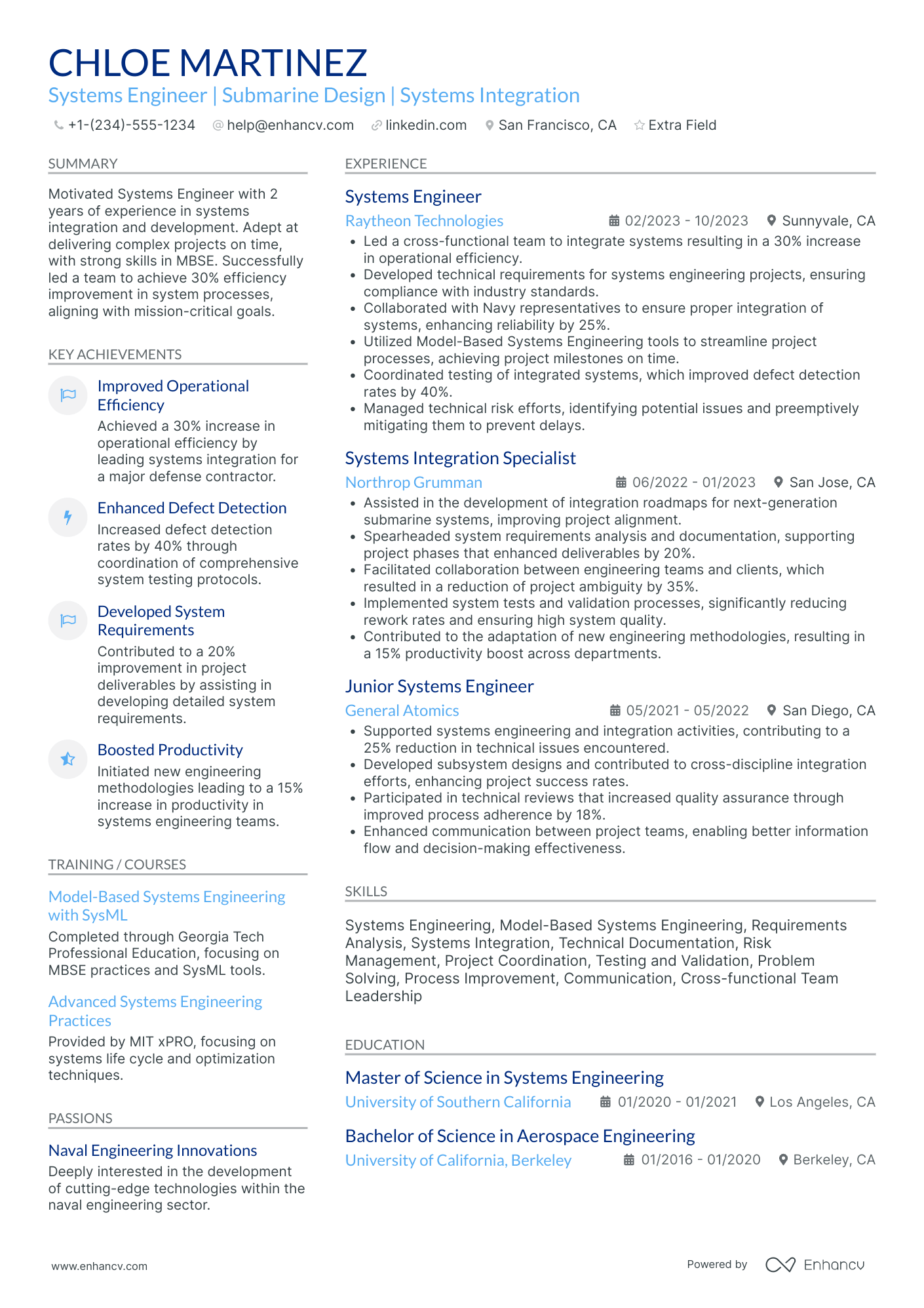 CHLOE MARTINEZ

Systems Engineer | Submarine Design | Systems Integration

+1-(234)-555-1234 help@enhancv.com linkedin.com San Francisco, CA Extra Field

SUMMARY

Motivated Systems Engineer with 2 years of experience in systems integration and development. Adept at delivering complex projects on time, with strong skills in MBSE. Successfully led a team to achieve 30% efficiency improvement in system processes, aligning with mission-critical goals.

KEY ACHIEVEMENTS

Improved Operational Efficiency
Achieved a 30% increase in operational efficiency by leading systems integration for a major defense contractor.

Enhanced Defect Detection
Increased defect detection rates by 40% through coordination of comprehensive system testing protocols.

Developed System Requirements
Contributed to a 20% improvement in project deliverables by assisting in developing detailed system requirements.

Boosted Productivity
Initiated new engineering methodologies leading to a 15% increase in productivity in systems engineering teams.

TRAINING / COURSES

Model-Based Systems Engineering with SysML
Completed through Georgia Tech Professional Education, focusing on MBSE practices and SysML tools.

Advanced Systems Engineering Practices
Provided by MIT xPRO, focusing on systems life cycle and optimization techniques.

PASSIONS

Naval Engineering Innovations
Deeply interested in the development of cutting-edge technologies within the naval engineering sector.

EXPERIENCE

Systems Engineer
Raytheon Technologies 02/2023 - 10/2023 Sunnyvale, CA
• Led a cross-functional team to integrate systems resulting in a 30% increase in operational efficiency.
• Developed technical requirements for systems engineering projects, ensuring compliance with industry standards.
• Collaborated with Navy representatives to ensure proper integration of systems, enhancing reliability by 25%.
• Utilized Model-Based Systems Engineering tools to streamline project processes, achieving project milestones on time.
• Coordinated testing of integrated systems, which improved defect detection rates by 40%.
• Managed technical risk efforts, identifying potential issues and preemptively mitigating them to prevent delays.

Systems Integration Specialist
Northrop Grumman 06/2022 - 01/2023 San Jose, CA
• Assisted in the development of integration roadmaps for next-generation submarine systems, improving project alignment.
• Spearheaded system requirements analysis and documentation, supporting project phases that enhanced deliverables by 20%.
• Facilitated collaboration between engineering teams and clients, which resulted in a reduction of project ambiguity by 35%.
• Implemented system tests and validation processes, significantly reducing rework rates and ensuring high system quality.
• Contributed to the adaptation of new engineering methodologies, resulting in a 15% productivity boost across departments.

Junior Systems Engineer
General Atomics 05/2021 - 05/2022 San Diego, CA
• Supported systems engineering and integration activities, contributing to a 25% reduction in technical issues encountered.
• Developed subsystem designs and contributed to cross-discipline integration efforts, enhancing project success rates.
• Participated in technical reviews that increased quality assurance through improved process adherence by 18%.
• Enhanced communication between project teams, enabling better information flow and decision-making effectiveness.

SKILLS

Systems Engineering, Model-Based Systems Engineering, Requirements Analysis, Systems Integration, Technical Documentation, Risk Management, Project Coordination, Testing and Validation, Problem Solving, Process Improvement, Communication, Cross-functional Team Leadership

EDUCATION

Master of Science in Systems Engineering
University of Southern California 01/2020 - 01/2021 Los Angeles, CA

Bachelor of Science in Aerospace Engineering
University of California, Berkeley 01/2016 - 01/2020 Berkeley, CA

www.enhancv.com Powered by Enhancv